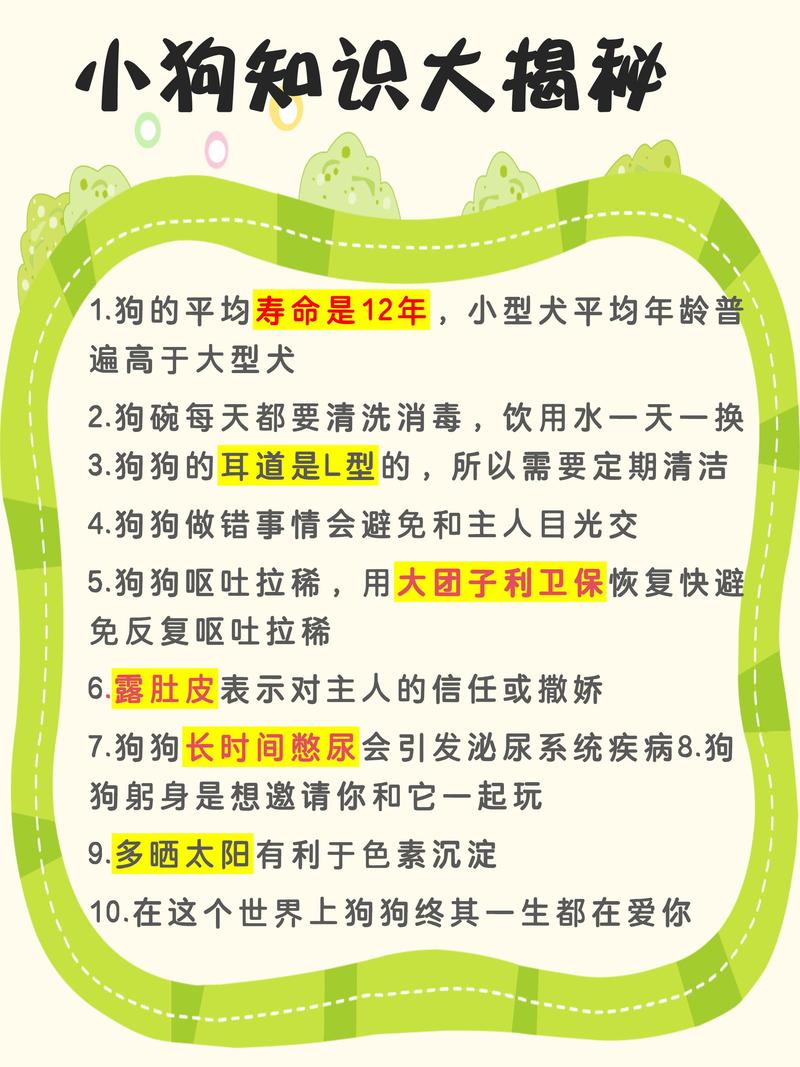 小狗知识大揭秘

1.狗的平均寿命是12年，小型犬平均年龄普遍高于大型犬

2.狗碗每天都要清洗消毒，饮用水一天一换

3.狗狗的耳道是L型的，所以需要定期清洁

4.狗狗做错事情会避免和主人目光交

5.狗狗呕吐拉稀，用大团子利卫保恢复快避免反复呕吐拉稀

6.露肚皮表示对主人的信任或撒娇

7.狗狗长时间憋尿会引发泌尿系统疾病8.狗狗躬身是想邀请你和它一起玩

9.多晒太阳有利于色素沉淀

10.在这个世界上狗狗终其一生都在爱你